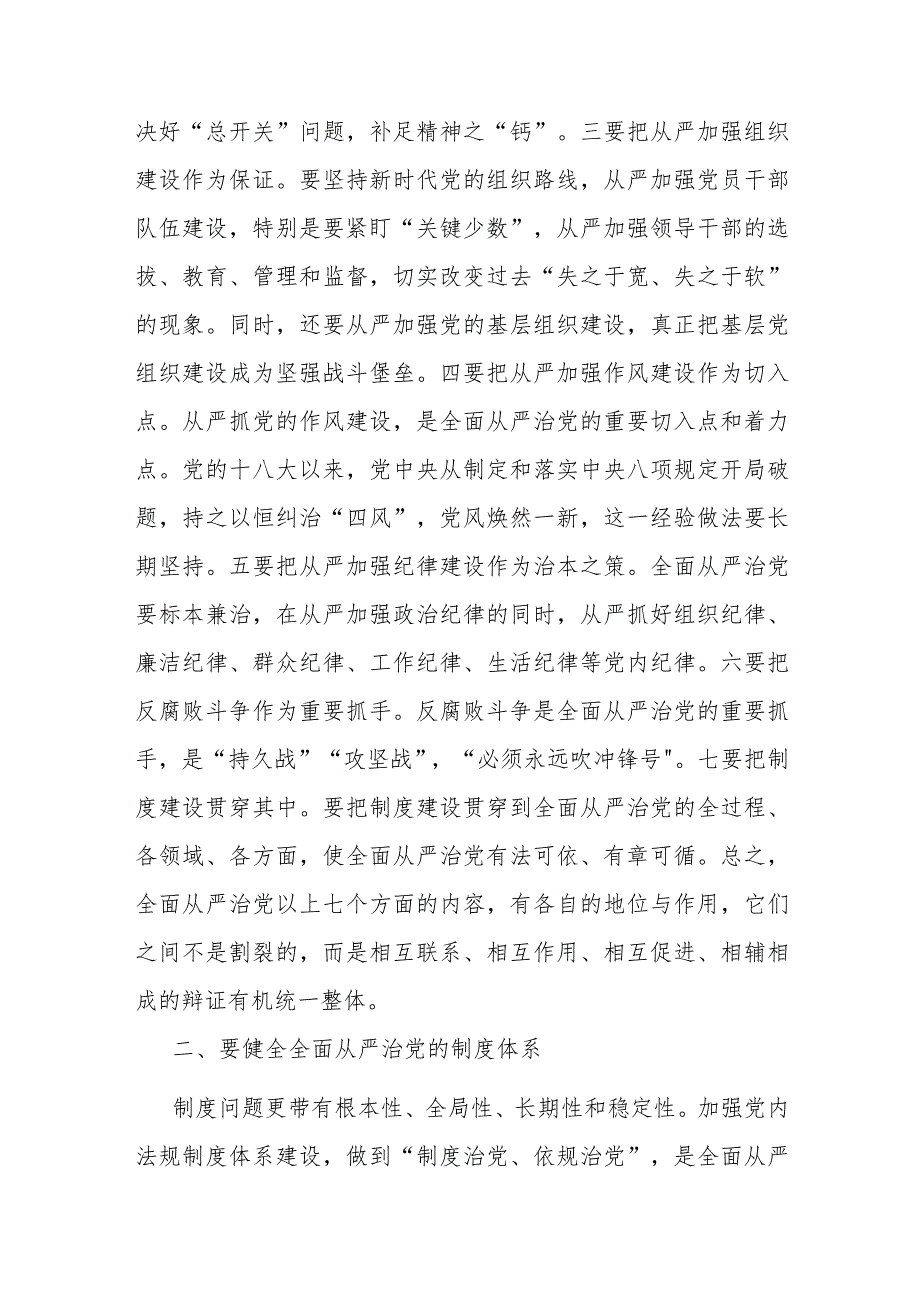 决好“总开关”问题，补足精神之“钙”。三要把从严加强组织建设作为保证。要坚持新时代党的组织路线，从严加强党员干部队伍建设，特别是要紧盯“关键少数”，从严加强领导干部的选拔、教育、管理和监督，切实改变过去“失之于宽、失之于软”的现象。同时，还要从严加强党的基层组织建设，真正把基层党组织建设成为坚强战斗堡垒。四要把从严加强作风建设作为切入点。从严抓党的作风建设，是全面从严治党的重要切入点和着力点。党的十八大以来，党中央从制定和落实中央八项规定开局破题，持之以恒纠治“四风”，党风焕然一新，这一经验做法要长期坚持。五要把从严加强纪律建设作为治本之策。全面从严治党要标本兼治，在从严加强政治纪律的同时，从严抓好组织纪律、廉洁纪律、群众纪律、工作纪律、生活纪律等党内纪律。六要把反腐败斗争作为重要抓手。反腐败斗争是全面从严治党的重要抓手，是“持久战”“攻坚战”，“必须永远吹冲锋号"。七要把制度建设贯穿其中。要把制度建设贯穿到全面从严治党的全过程、各领域、各方面，使全面从严治党有法可依、有章可循。总之，全面从严治党以上七个方面的内容，有各自的地位与作用，它们之间不是割裂的，而是相互联系、相互作用、相互促进、相辅相成的辩证有机统一整体。

二、要健全全面从严治党的制度体系

制度问题更带有根本性、全局性、长期性和稳定性。加强党内法规制度体系建设，做到“制度治党、依规治党”，是全面从严